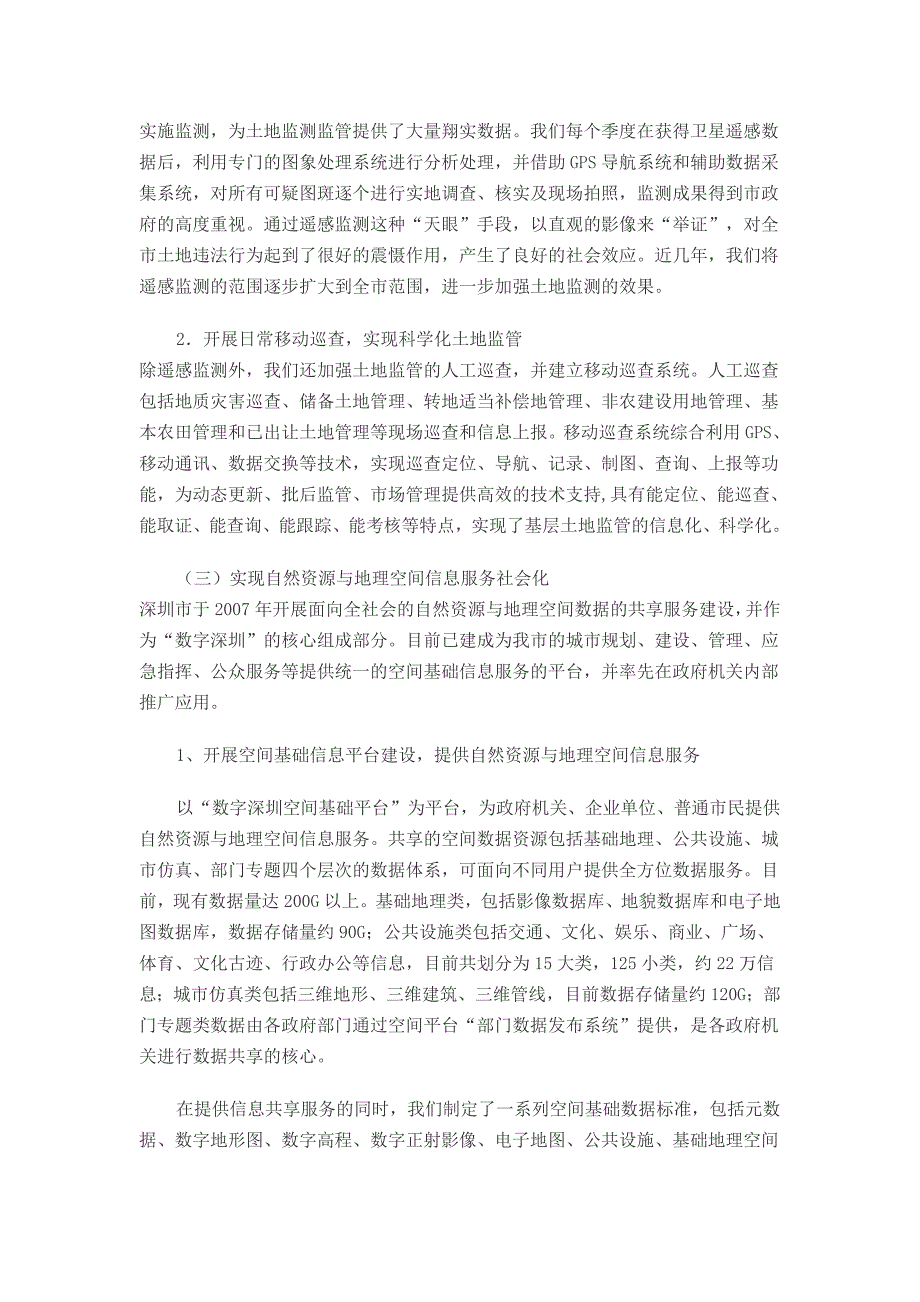 实施监测，为土地监测监管提供了大量翔实数据。我们每个季度在获得卫星遥感数据后，利用专门的图象处理系统进行分析处理，并借助 GPS 导航系统和辅助数据采集系统，对所有可疑图斑逐个进行实地调查、核实及现场拍照，监测成果得到市政府的高度重视。通过遥感监测这种“天眼”手段，以直观的影像来“举证”，对全市土地违法行为起到了很好的震慑作用，产生了良好的社会效应。近几年，我们将遥感监测的范围逐步扩大到全市范围，进一步加强土地监测的效果。

2．开展日常移动巡查，实现科学化土地监管

除遥感监测外，我们还加强土地监管的人工巡查，并建立移动巡查系统。人工巡查包括地质灾害巡查、储备土地管理、转地适当补偿地管理、非农建设用地管理、基本农田管理和已出让土地管理等现场巡查和信息上报。移动巡查系统综合利用 GPS、移动通讯、数据交换等技术，实现巡查定位、导航、记录、制图、查询、上报等功能，为动态更新、批后监管、市场管理提供高效的技术支持，具有能定位、能巡查、能取证、能查询、能跟踪、能考核等特点，实现了基层土地监管的信息化、科学化。

（三）实现自然资源与地理空间信息服务社会化

深圳市于 2007 年开展面向全社会的自然资源与地理空间数据的共享服务建设，并作为“数字深圳”的核心组成部分。目前已建成为我市的城市规划、建设、管理、应急指挥、公众服务等提供统一的空间基础信息服务的平台，并率先在政府机关内部推广应用。

1、开展空间基础信息平台建设，提供自然资源与地理空间信息服务

以“数字深圳空间基础平台”为平台，为政府机关、企业单位、普通市民提供自然资源与地理空间信息服务。共享的空间数据资源包括基础地理、公共设施、城市仿真、部门专题四个层次的数据体系，可面向不同用户提供全方位数据服务。目前，现有数据量达 200G 以上。基础地理类，包括影像数据库、地貌数据库和电子地图数据库，数据存储量约 90G；公共设施类包括交通、文化、娱乐、商业、广场、体育、文化古迹、行政办公等信息，目前共划分为 15 大类，125 小类，约 22 万信息；城市仿真类包括三维地形、三维建筑、三维管线，目前数据存储量约 120G；部门专题类数据由各政府部门通过空间平台“部门数据发布系统”提供，是各政府机关进行数据共享的核心。

在提供信息共享服务的同时，我们制定了一系列空间基础数据标准，包括元数据、数字地形图、数字高程、数字正射影像、电子地图、公共设施、基础地理空间